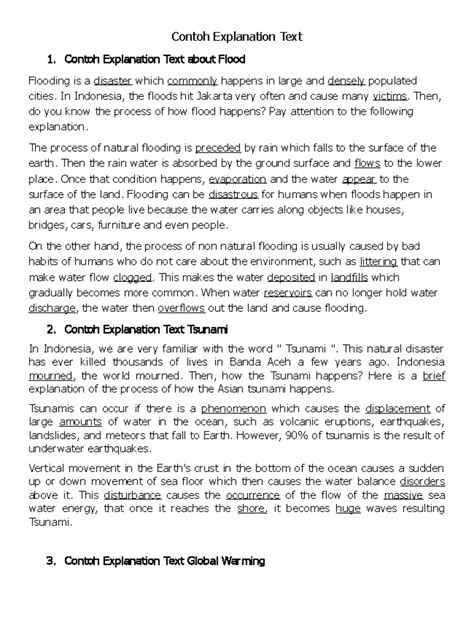 Contoh Explanation Text

1. Contoh Explanation Text about Flood

Flooding is a disaster which commonly happens in large and densely populated cities. In Indonesia, the floods hit Jakarta very often and cause many victims. Then, do you know the process of how flood happens? Pay attention to the following explanation.

The process of natural flooding is preceded by rain which falls to the surface of the earth. Then the rain water is absorbed by the ground surface and flows to the lower place. Once that condition happens, evaporation and the water appear to the surface of the land. Flooding can be disastrous for humans when floods happen in an area that people live because the water carries along objects like houses, bridges, cars, furniture and even people.

On the other hand, the process of non natural flooding is usually caused by bad habits of humans who do not care about the environment, such as littering that can make water flow clogged. This makes the water deposited in landfills which gradually becomes more common. When water reservoirs can no longer hold water discharge, the water then overflows out the land and cause flooding.

2. Contoh Explanation Text Tsunami

In Indonesia, we are very familiar with the word " Tsunami ". This natural disaster has ever killed thousands of lives in Banda Aceh a few years ago. Indonesia mourned, the world mourned. Then, how the Tsunami happens? Here is a brief explanation of the process of how the Asian tsunami happens.

Tsunamis can occur if there is a phenomenon which causes the displacement of large amounts of water in the ocean, such as volcanic eruptions, earthquakes, landslides, and meteors that fall to Earth. However, 90% of tsunamis is the result of underwater earthquakes.

Vertical movement in the Earth's crust in the bottom of the ocean causes a sudden up or down movement of sea floor which then causes the water balance disorders above it. This disturbance causes the occurrence of the flow of the massive sea water energy, that once it reaches the shore, it becomes huge waves resulting Tsunami.

3. Contoh Explanation Text Global Warming